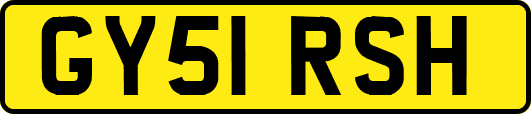 GY51 RSH